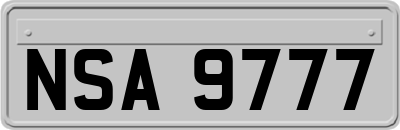 NSA 9777